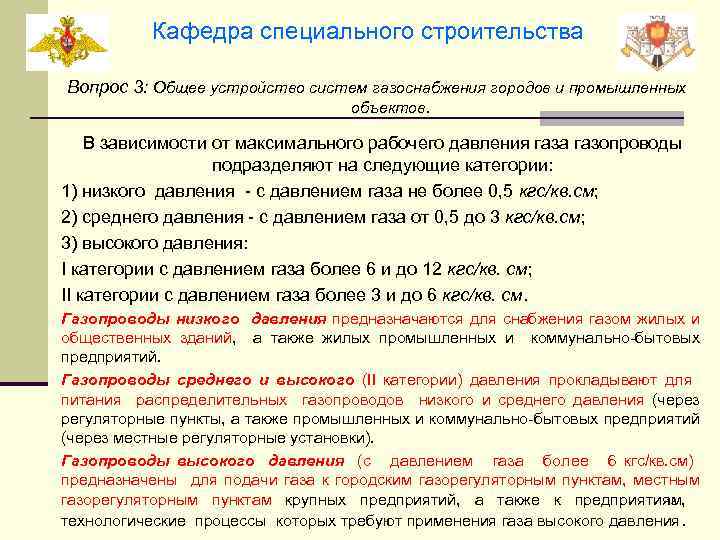 Кафедра специального строительства

Вопрос 3: Общее устройство систем газоснабжения городов и промышленных объектов.

В зависимости от максимального рабочего давления газа газопроводы подразделяют на следующие категории:

1) низкого давления - с давлением газа не более 0,5 кгс/кв.см;

2) среднего давления - с давлением газа от 0,5 до 3 кгс/кв.см;

3) высокого давления:

I категории с давлением газа более 6 и до 12 кгс/кв. см;

II категории с давлением газа более 3 и до 6 кгс/кв. см.

Газопроводы низкого давления предназначаются для снабжения газом жилых и общественных зданий, а также жилых промышленных и коммунально-бытовых предприятий.

Газопроводы среднего и высокого (II категории) давления прокладывают для питания распределительных газопроводов низкого и среднего давления (через регуляторные пункты, а также промышленных и коммунально-бытовых предприятий (через местные регуляторные установки).

Газопроводы высокого давления (с давлением газа более 6 кгс/кв.см) предназначены для подачи газа к городским газорегуляторным пунктам, местным газорегуляторным пунктам крупных предприятий, а также к предприятиям, технологические процессы которых требуют применения газа высокого давления.